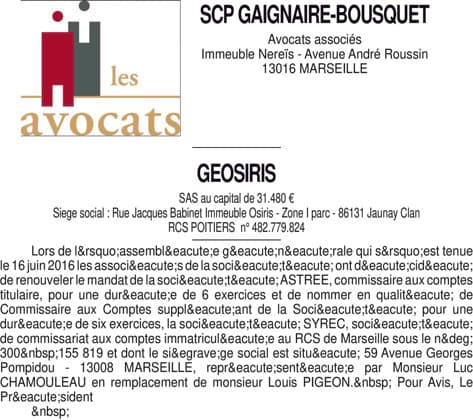 les
avocats

SCP GAIGNAIRE-BOUSQUET

Avocats associés
Immeuble Nereïs - Avenue André Roussin
13016 MARSEILLE

GEOSIRIS

SAS au capital de 31.480 €
Siege social : Rue Jacques Babinet Immeuble Osiris - Zone I parc - 86131 Jaunay Clan
RCS POITIERS n° 482.779.824

Lors de l&rsquo;assembl&eacute;e g&eacute;n&eacute;rale qui s&rsquo;est tenue le 16 juin 2016 les associ&eacute;s de la soci&eacute;t&eacute; ont d&eacute;cid&eacute; de renouveler le mandat de la soci&eacute;t&eacute; ASTREE, commissaire aux comptes titulaire, pour une dur&eacute;e de 6 exercices et de nommer en qualit&eacute; de Commissaire aux Comptes suppl&eacute;ant de la Soci&eacute;t&eacute; pour une dur&eacute;e de six exercices, la soci&eacute;t&eacute; SYREC, soci&eacute;t&eacute; de commissariat aux comptes immatricul&eacute;e au RCS de Marseille sous le n&deg; 300&nbsp;155 819 et dont le si&egrave;ge social est situ&eacute; 59 Avenue Georges Pompidou - 13008 MARSEILLE, repr&eacute;sent&eacute;e par Monsieur Luc CHAMOULEAU en remplacement de monsieur Louis PIGEON.&nbsp; Pour Avis, Le Pr&eacute;sident
&nbsp;